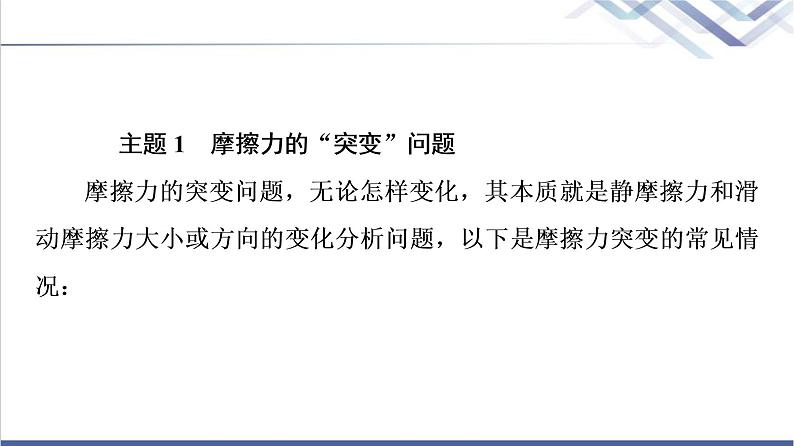 主题 1　摩擦力的“突变”问题

摩擦力的突变问题，无论怎样变化，其本质就是静摩擦力和滑动摩擦力大小或方向的变化分析问题，以下是摩擦力突变的常见情况：